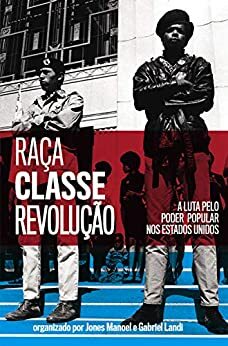 RAÇA
CLASSE
REVOLUÇÃO

A LUTA PELO
PODER POPULAR
NOS ESTADOS UNIDOS

organizado por Jones Manoel e Gabriel Landi